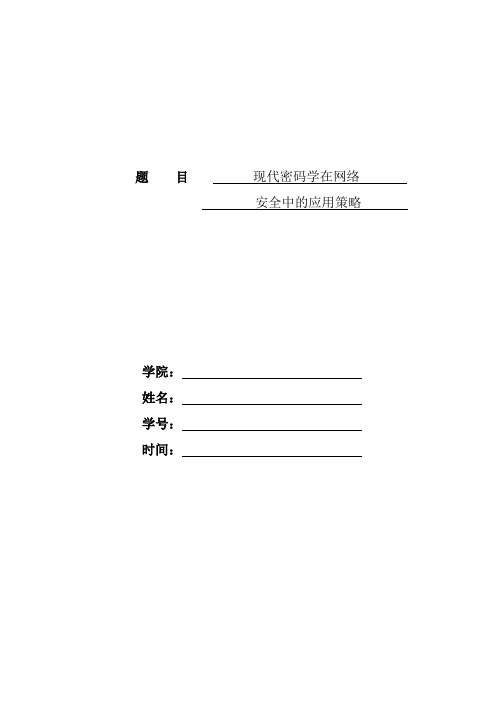 题 目 现代密码学在网络

安全中的应用策略

学院：

姓名：

学号：

时间：